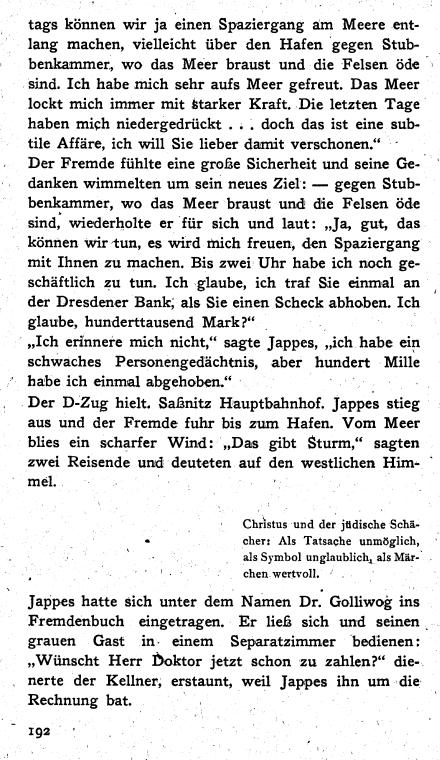 tags können wir ja einen Spaziergang am Meere entlang machen, vielleicht über den Hafen gegen Stubbenkammer, wo das Meer braust und die Felsen öde sind. Ich habe mich sehr aufs Meer gefreut. Das Meer lockt mich immer mit starker Kraft. Die letzten Tage haben mich niedergedrückt . . . doch das ist eine subtile Affäre, ich will Sie lieber damit verschonen."
Der Fremde fühlte eine große Sicherheit und seine Gedanken wimmelten um sein neues Ziel: — gegen Stubbenkammer, wo das Meer braust und die Felsen öde sind, wiederholte er für sich und laut: „Ja, gut, das können wir tun, es wird mich freuen, den Spaziergang mit Ihnen zu machen. Bis zwei Uhr habe ich noch geschäftlich zu tun. Ich glaube, ich traf Sie einmal an der Dresdener Bank, als Sie einen Scheck abhoben. Ich glaube, hunderttausend Mark?"
„Ich erinnere mich nicht," sagte Jappes, „ich habe ein schwaches Personengedächtnis, aber hundert Mille habe ich einmal abgehoben."
Der D-Zug hielt. Saßnitz Hauptbahnhof. Jappes stieg aus und der Fremde fuhr bis zum Hafen. Vom Meer blies ein scharfer Wind: „Das gibt Sturm," sagten zwei Reisende und deuteten auf den westlichen Himmel.

Christus und der jüdische Schächer: Als Tatsache unmöglich, als Symbol unglaublich, als Märchen wertvoll.

Jappes hatte sich unter dem Namen Dr. Golliwog ins Fremdenbuch eingetragen. Er ließ sich und seinen grauen Gast in einem Separatzimmer bedienen: „Wünscht Herr Doktor jetzt schon zu zahlen?" dienerte der Kellner, erstaunt, weil Jappes ihn um die Rechnung bat.

192